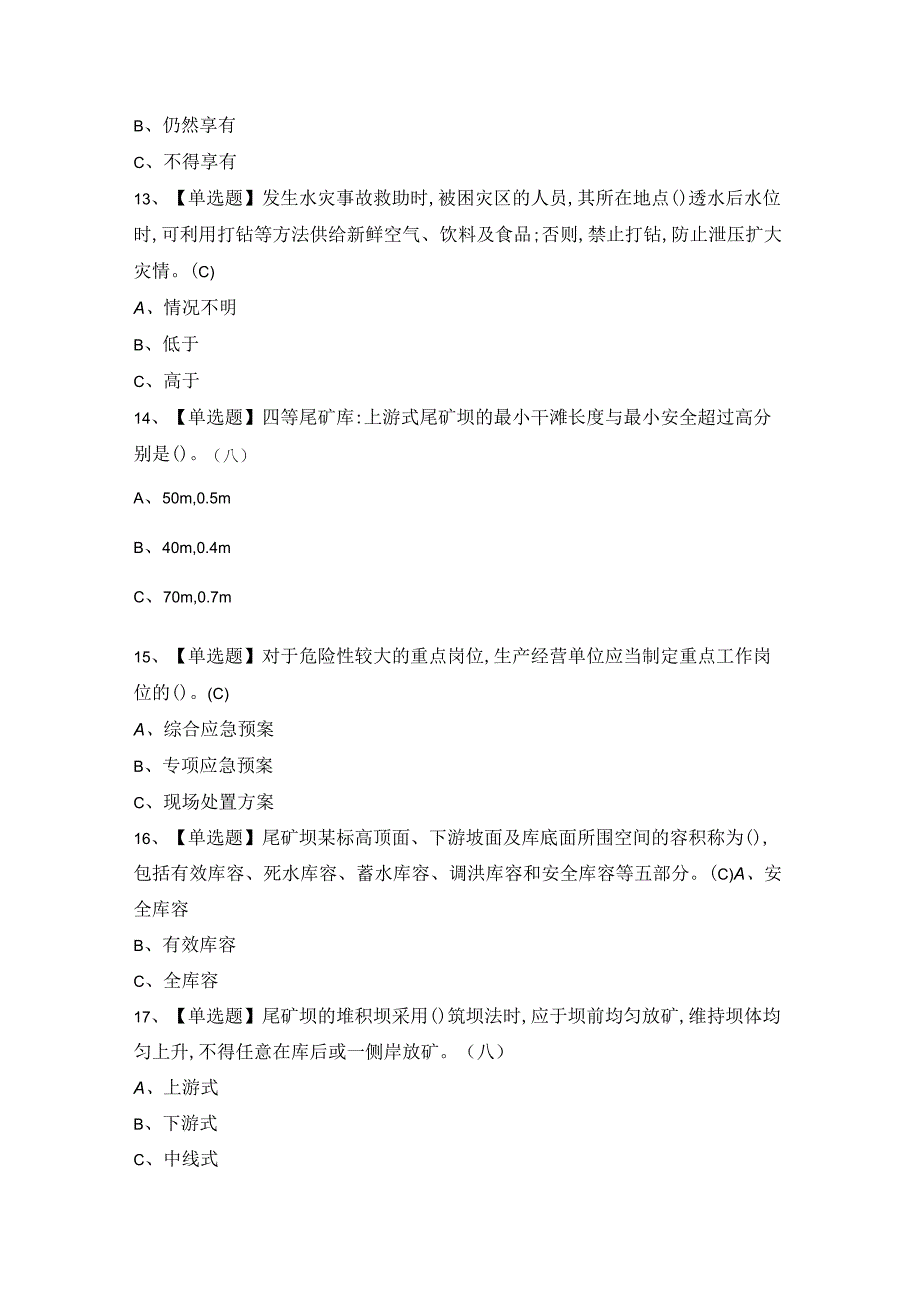 B、仍然享有

C、不得享有

13、【单选题】发生水灾事故救助时，被困灾区的人员，其所在地点()透水后水位时，可利用打钻等方法供给新鲜空气、饮料及食品；否则，禁止打钻，防止泄压扩大灾情。(C)

A、情况不明

B、低于

C、高于

14、【单选题】四等尾矿库：上游式尾矿坝的最小干滩长度与最小安全超过高分别是()。（八）

A、50m,0.5m

B、40m,0.4m

C、70m,0.7m

15、【单选题】对于危险性较大的重点岗位，生产经营单位应当制定重点工作岗位的()。(C)

A、综合应急预案

B、专项应急预案

C、现场处置方案

16、【单选题】尾矿坝某标高顶面、下游坡面及库底面所围空间的容积称为()，包括有效库容、死水库容、蓄水库容、调洪库容和安全库容等五部分。(C)A、安全库容

B、有效库容

C、全库容

17、【单选题】尾矿坝的堆积坝采用()筑坝法时，应于坝前均匀放矿，维持坝体均匀上升，不得任意在库后或一侧岸放矿。（八）

A、上游式

B、下游式

C、中线式